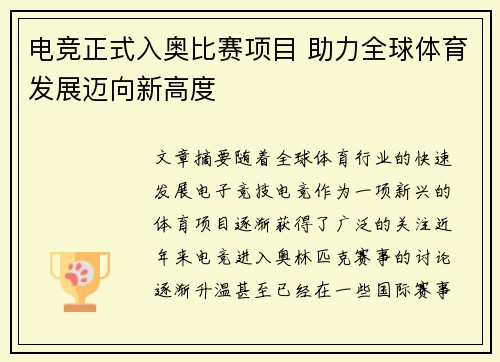 电竞正式入奥比赛项目 助力全球体育发展迈向新高度

文章摘要随着全球体育行业的快速发展电子竞技电竞作为一项新兴的体育项目逐渐获得了广泛的关注近年来电竞进入奥林匹克赛事的讨论逐渐升温甚至已经在一些国际赛事